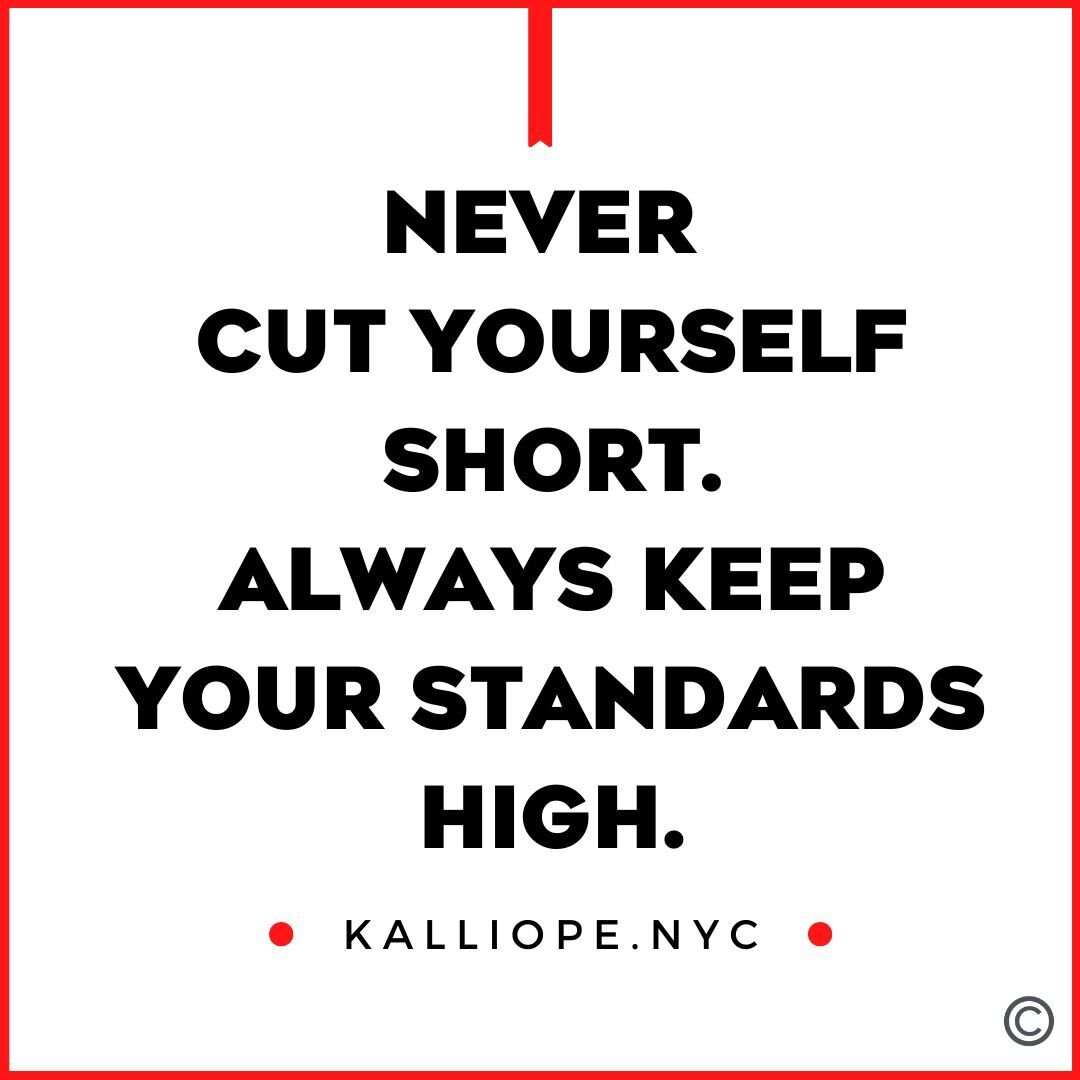 NEVER CUT YOURSELF SHORT. ALWAYS KEEP YOUR STANDARDS HIGH.

KALLIOPE.NYC

©